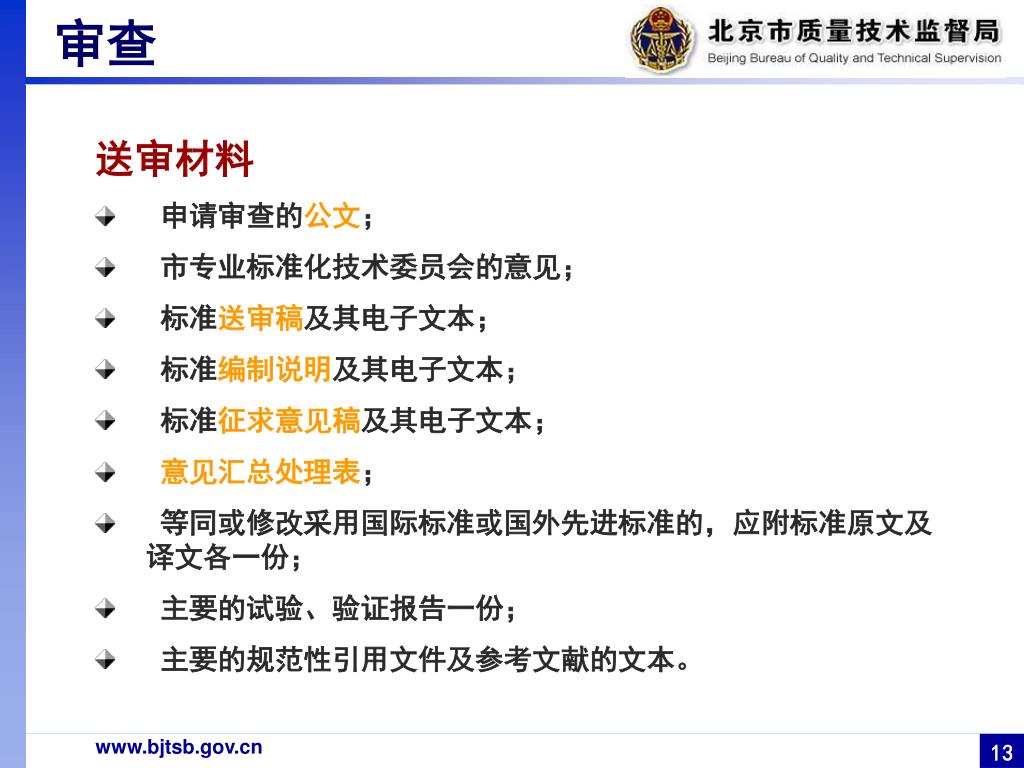 审查

北京市质量技术监督局
Beijing Bureau of Quality and Technical Supervision

送审材料

申请审查的公文；

市专业标准化技术委员会的意见；

标准送审稿及其电子文本；

标准编制说明及其电子文本；

标准征求意见稿及其电子文本；

意见汇总处理表；

等同或修改采用国际标准或国外先进标准的，应附标准原文及译文各一份；

主要的试验、验证报告一份；

主要的规范性引用文件及参考文献的文本。

www.bjtsb.gov.cn

13